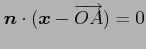 $\boldsymbol{n} \cdot (\boldsymbol{x} - \overrightarrow{OA}) = 0$